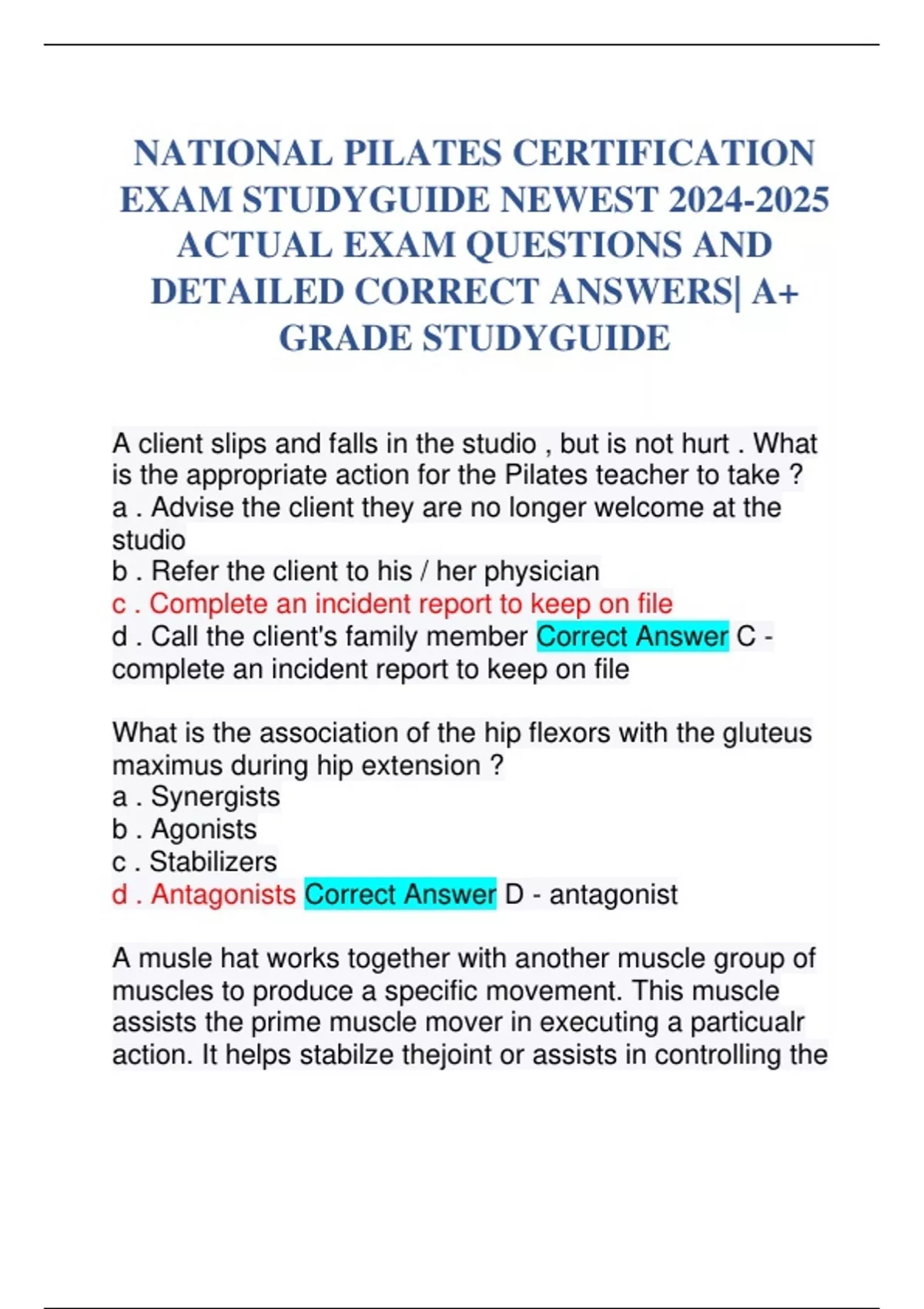 NATIONAL PILATES CERTIFICATION EXAM STUDYGUIDE NEWEST 2024-2025 ACTUAL EXAM QUESTIONS AND DETAILED CORRECT ANSWERS| A+ GRADE STUDYGUIDE

A client slips and falls in the studio , but is not hurt . What is the appropriate action for the Pilates teacher to take ?
a . Advise the client they are no longer welcome at the studio
b . Refer the client to his / her physician
c . Complete an incident report to keep on file
d . Call the client's family member Correct Answer C - complete an incident report to keep on file

What is the association of the hip flexors with the gluteus maximus during hip extension ?
a . Synergists
b . Agonists
c . Stabilizers
d . Antagonists Correct Answer D - antagonist

A musle hat works together with another muscle group of muscles to produce a specific movement. This muscle assists the prime muscle mover in executing a particualr action. It helps stabilze thejoint or assists in controlling the